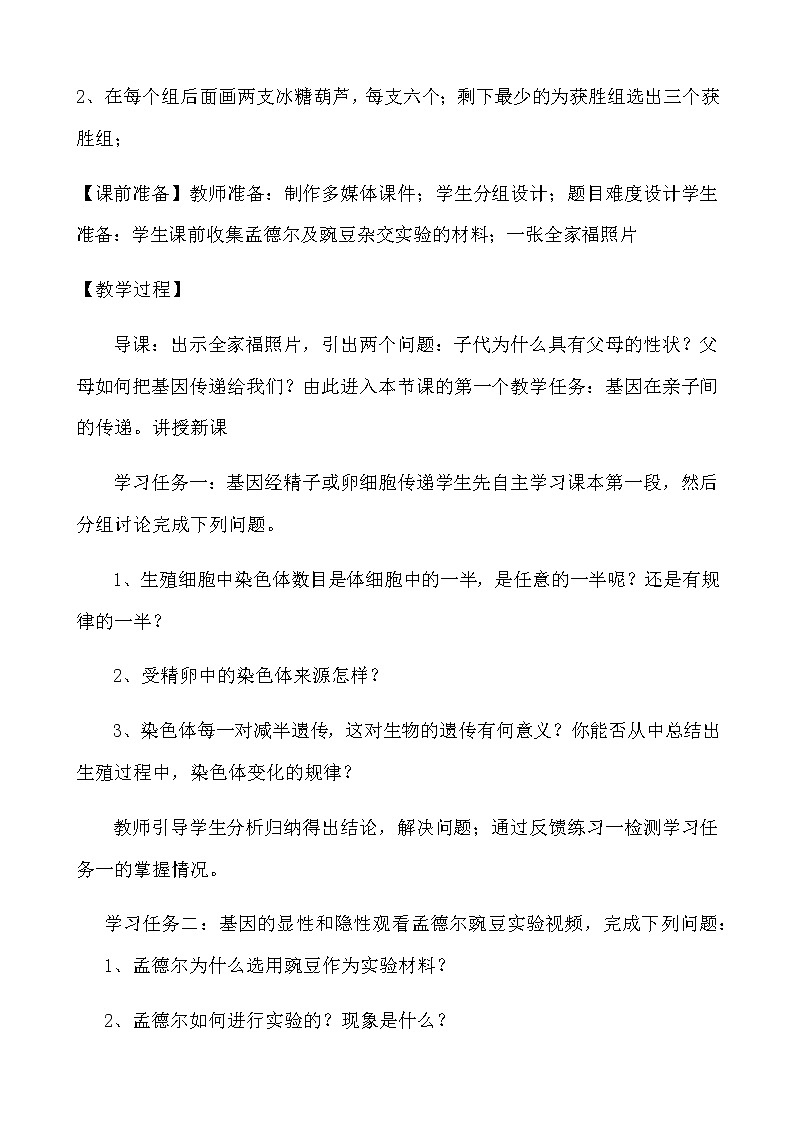 2、在每个组后面画两支冰糖葫芦，每支六个；剩下最少的为获胜组选出三个获胜组；

【课前准备】教师准备：制作多媒体课件；学生分组设计；题目难度设计学生准备：学生课前收集孟德尔及豌豆杂交实验的材料；一张全家福照片

【教学过程】

导课：出示全家福照片，引出两个问题：子代为什么具有父母的性状？父母如何把基因传递给我们？由此进入本节课的第一个教学任务：基因在亲子间的传递。讲授新课

学习任务一：基因经精子或卵细胞传递学生先自主学习课本第一段，然后分组讨论完成下列问题。

1、生殖细胞中染色体数目是体细胞中的一半，是任意的一半呢？还是有规律的一半？

2、受精卵中的染色体来源怎样？

3、染色体每一对减半遗传，这对生物的遗传有何意义？你能否从中总结出生殖过程中，染色体变化的规律？

教师引导学生分析归纳得出结论，解决问题；通过反馈练习一检测学习任务一的掌握情况。

学习任务二：基因的显性和隐性观看孟德尔豌豆实验视频，完成下列问题：

1、孟德尔为什么选用豌豆作为实验材料？

2、孟德尔如何进行实验的？现象是什么？